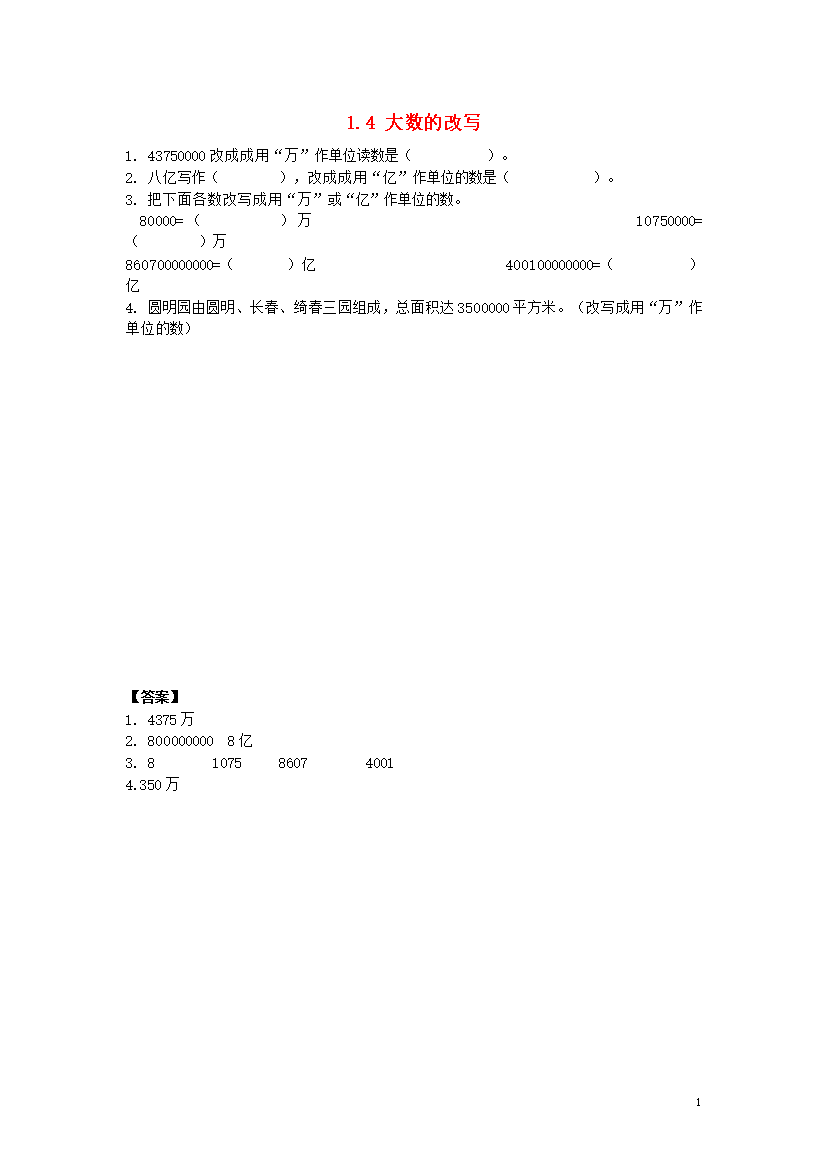 1.4 大数的改写

1. 43750000 改成成用“万”作单位读数是（　　　　）。
2. 八亿写作（　　　　），改成成用“亿”作单位的数是（　　　　）。
3. 把下面各数改写成用“万”或“亿”作单位的数。
80000=（　　　　）万　　10750000=（　　　　）万
860700000000=（　　　　）亿　　400100000000=（　　　　）亿
4. 圆明园由圆明、长春、绮春三园组成，总面积达 3500000 平方米。（改写成用“万”作单位的数）

【答案】
1. 4375 万
2. 800000000　8 亿
3. 8　1075　8607　4001
4.350 万

1